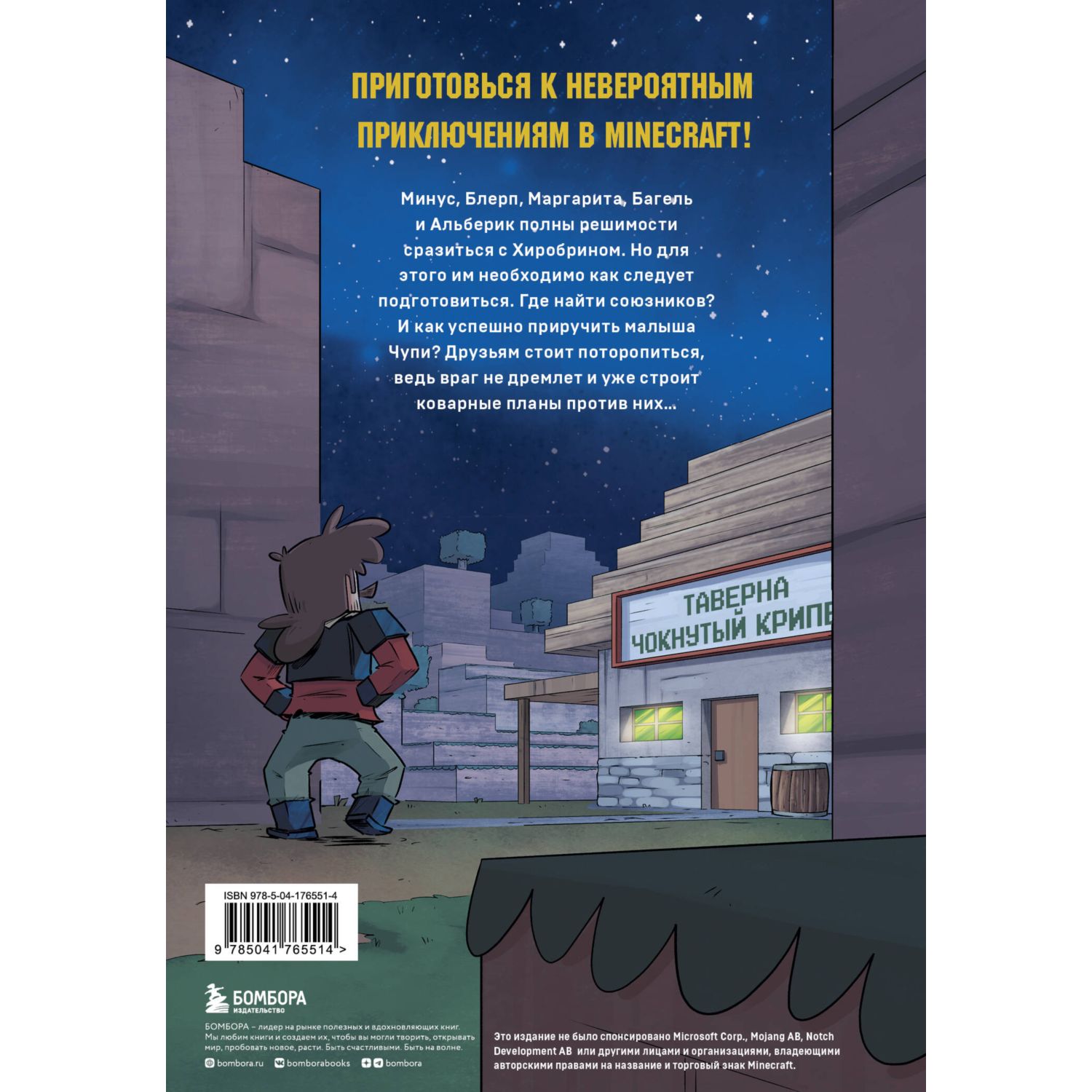 ПРИГОТОВЬСЯ К НЕВЕРОЯТНЫМ ПРИКЛЮЧЕНИЯМ В MINECRAFT!

Минус, Блерп, Маргарита, Багель и Альберик полны решимости сразиться с Хиробрином. Но для этого им необходимо как следует подготовиться. Где найти союзников? И как успешно приручить малыша Чупи? Друзьям стоит поторопиться, ведь враг не дремлет и уже строит коварные планы против них...

ТАВЕРНА ЧОКНУТЫЙ КРИПЕ

ISBN 978-5-04-176551-4

9 785041 765514 >

БОМБОРА
ИЗДАТЕЛЬСТВО

БОМБОРА – лидер на рынке полезных и вдохновляющих книг. Мы любим книги и создаем их, чтобы вы могли творить, открывать мир, пробовать новое, расти. Быть счастливыми. Быть на волне.

bombora.ru bomborabooks bombora

Это издание не было спонсировано Microsoft Corp., Mojang AB, Notch Development AB или другими лицами и организациями, владеющими авторскими правами на название и торговый знак Minecraft.